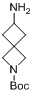 $NH_2$

N

Boc